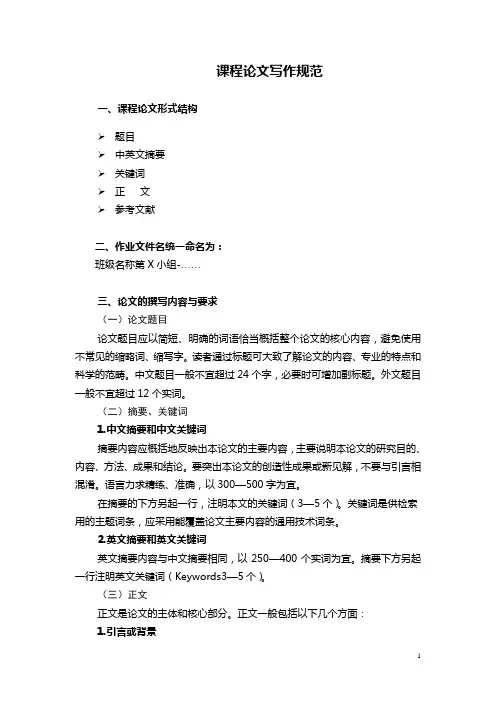 课程论文写作规范

一、课程论文形式结构

➢ 题目
➢ 中英文摘要
➢ 关键词
➢ 正　文
➢ 参考文献

二、作业文件名统一命名为：
班级名称第 X 小组-……

三、论文的撰写内容与要求
（一）论文题目
论文题目应以简短、明确的词语恰当概括整个论文的核心内容，避免使用不常见的缩略词、缩写字。读者通过标题可大致了解论文的内容、专业的特点和科学的范畴。中文题目一般不宜超过 24 个字，必要时可增加副标题。外文题目一般不宜超过 12 个实词。
（二）摘要、关键词
1.中文摘要和中文关键词
摘要内容应概括地反映出本论文的主要内容，主要说明本论文的研究目的、内容、方法、成果和结论。要突出本论文的创造性成果或新见解，不要与引言相混淆。语言力求精练、准确，以 300—500 字为宜。
在摘要的下方另起一行，注明本文的关键词（3—5 个）。关键词是供检索用的主题词条，应采用能覆盖论文主要内容的通用技术词条。
2.英文摘要和英文关键词
英文摘要内容与中文摘要相同，以 250—400 个实词为宜。摘要下方另起一行注明英文关键词（Keywords3—5 个）。
（三）正文
正文是论文的主体和核心部分。正文一般包括以下几个方面：
1.引言或背景

1